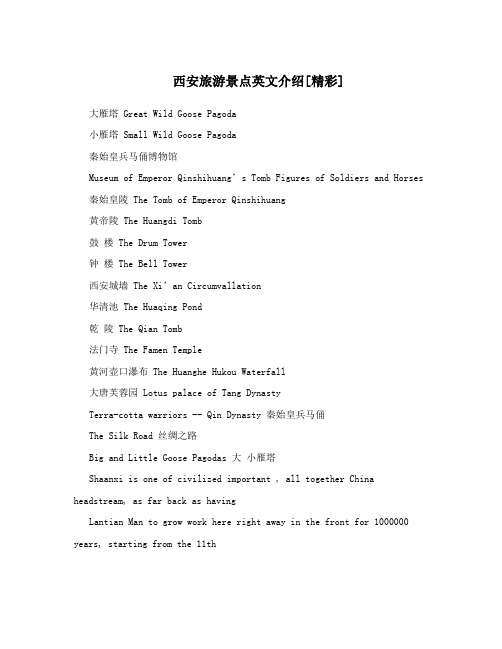 西安旅游景点英文介绍[精彩]

大雁塔 Great Wild Goose Pagoda

小雁塔 Small Wild Goose Pagoda

秦始皇兵马俑博物馆

Museum of Emperor Qinshihuang's Tomb Figures of Soldiers and Horses

秦始皇陵 The Tomb of Emperor Qinshihuang

黄帝陵 The Huangdi Tomb

鼓 楼 The Drum Tower

钟 楼 The Bell Tower

西安城墙 The Xi'an Circumvallation

华清池 The Huaqing Pond

乾 陵 The Qian Tomb

法门寺 The Famen Temple

黄河壶口瀑布 The Huanghe Hukou Waterfall

大唐芙蓉园 Lotus palace of Tang Dynasty

Terra-cotta warriors -- Qin Dynasty 秦始皇兵马俑

The Silk Road 丝绸之路

Big and Little Goose Pagodas 大 小雁塔

Shaanxi is one of civilized important , all together China headstream, as far back as having

Lantian Man to grow work here right away in the front for 1000000 years, starting from the 11th